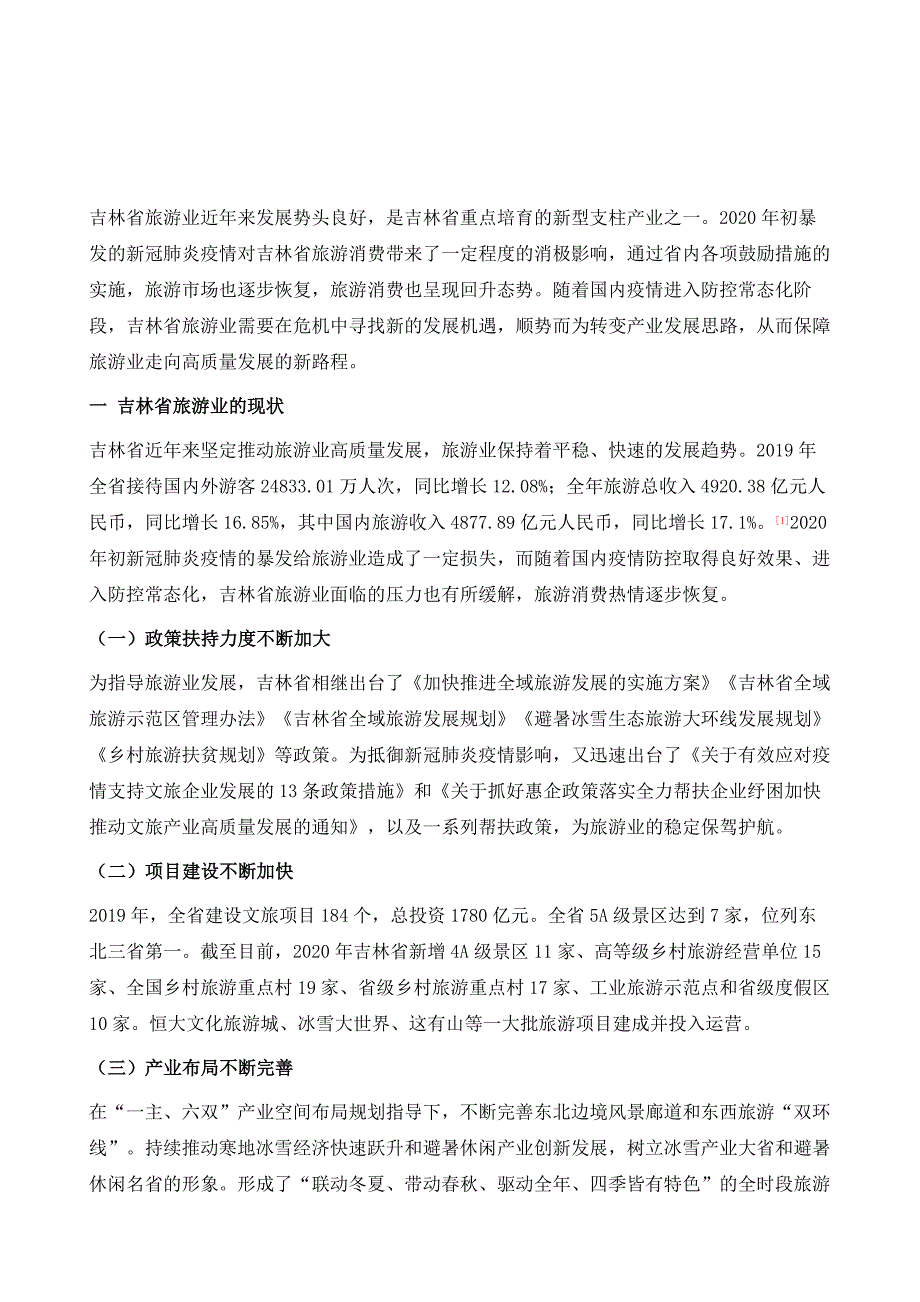 吉林省旅游业近年来发展势头良好，是吉林省重点培育的新型支柱产业之一。2020 年初暴发的新冠肺炎疫情对吉林省旅游消费带来了一定程度的消极影响，通过省内各项鼓励措施的实施，旅游市场也逐步恢复，旅游消费也呈现回升态势。随着国内疫情进入防控常态化阶段，吉林省旅游业需要在危机中寻找新的发展机遇，顺势而为转变产业发展思路，从而保障旅游业走向高质量发展的新路程。

一 吉林省旅游业的现状

吉林省近年来坚定推动旅游业高质量发展，旅游业保持着平稳、快速的发展趋势。2019 年全省接待国内外游客 24833.01 万人次，同比增长 12.08%；全年旅游总收入 4920.38 亿元人民币，同比增长 16.85%，其中国内旅游收入 4877.89 亿元人民币，同比增长 17.1%。[1]2020 年初新冠肺炎疫情的暴发给旅游业造成了一定损失，而随着国内疫情防控取得良好效果、进入防控常态化，吉林省旅游业面临的压力也有所缓解，旅游消费热情逐步恢复。

（一）政策扶持力度不断加大

为指导旅游业发展，吉林省相继出台了《加快推进全域旅游发展的实施方案》《吉林省全域旅游示范区管理办法》《吉林省全域旅游发展规划》《避暑冰雪生态旅游大环线发展规划》《乡村旅游扶贫规划》等政策。为抵御新冠肺炎疫情影响，又迅速出台了《关于有效应对疫情支持文旅企业发展的 13 条政策措施》和《关于抓好惠企政策落实全力帮扶企业纾困加快推动文旅产业高质量发展的通知》，以及一系列帮扶政策，为旅游业的稳定保驾护航。

（二）项目建设不断加快

2019 年，全省建设文旅项目 184 个，总投资 1780 亿元。全省 5A 级景区达到 7 家，位列东北三省第一。截至目前，2020 年吉林省新增 4A 级景区 11 家、高等级乡村旅游经营单位 15 家、全国乡村旅游重点村 19 家、省级乡村旅游重点村 17 家、工业旅游示范点和省级度假区 10 家。恒大文化旅游城、冰雪大世界、这有山等一大批旅游项目建成并投入运营。

（三）产业布局不断完善

在“一主、六双”产业空间布局规划指导下，不断完善东北边境风景廊道和东西旅游“双环线”。持续推动寒地冰雪经济快速跃升和避暑休闲产业创新发展，树立冰雪产业大省和避暑休闲名省的形象。形成了“联动冬夏、带动春秋、驱动全年、四季皆有特色”的全时段旅游